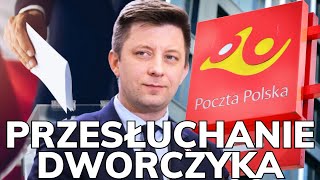 Poczta Polska

PRZESŁUCHANIE DWORCZYKA